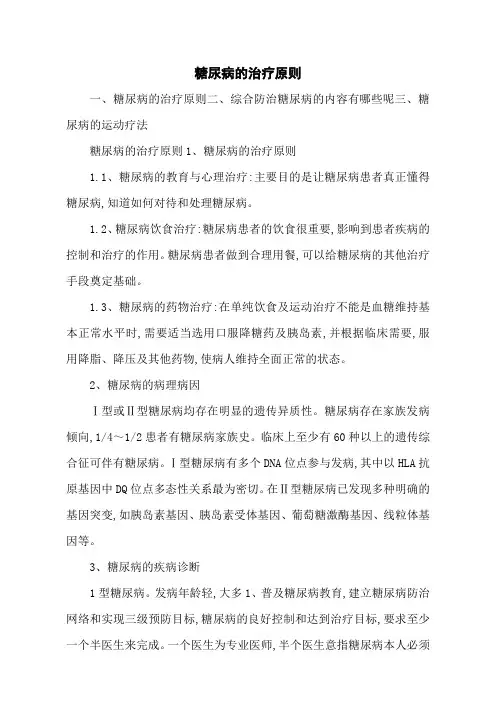 糖尿病的治疗原则

一、糖尿病的治疗原则二、综合防治糖尿病的内容有哪些呢三、糖尿病的运动疗法

糖尿病的治疗原则 1、糖尿病的治疗原则

1.1、糖尿病的教育与心理治疗:主要目的是让糖尿病患者真正懂得糖尿病,知道如何对待和处理糖尿病。

1.2、糖尿病饮食治疗:糖尿病患者的饮食很重要,影响到患者疾病的控制和治疗的作用。糖尿病患者做到合理用餐,可以给糖尿病的其他治疗手段奠定基础。

1.3、糖尿病的药物治疗:在单纯饮食及运动治疗不能是血糖维持基本正常水平时,需要适当选用口服降糖药及胰岛素,并根据临床需要,服用降脂、降压及其他药物,使病人维持全面正常的状态。

2、糖尿病的病理病因

Ⅰ型或Ⅱ型糖尿病均存在明显的遗传异质性。糖尿病存在家族发病倾向,1/4~1/2 患者有糖尿病家族史。临床上至少有 60 种以上的遗传综合征可伴有糖尿病。Ⅰ型糖尿病有多个 DNA 位点参与发病,其中以 HLA 抗原基因中 DQ 位点多态性关系最为密切。在Ⅱ型糖尿病已发现多种明确的基因突变,如胰岛素基因、胰岛素受体基因、葡萄糖激酶基因、线粒体基因等。

3、糖尿病的疾病诊断

1 型糖尿病。发病年龄轻,大多 1、普及糖尿病教育,建立糖尿病防治网络和实现三级预防目标,糖尿病的良好控制和达到治疗目标,要求至少一个半医生来完成。一个医生为专业医师,半个医生意指糖尿病本人必须